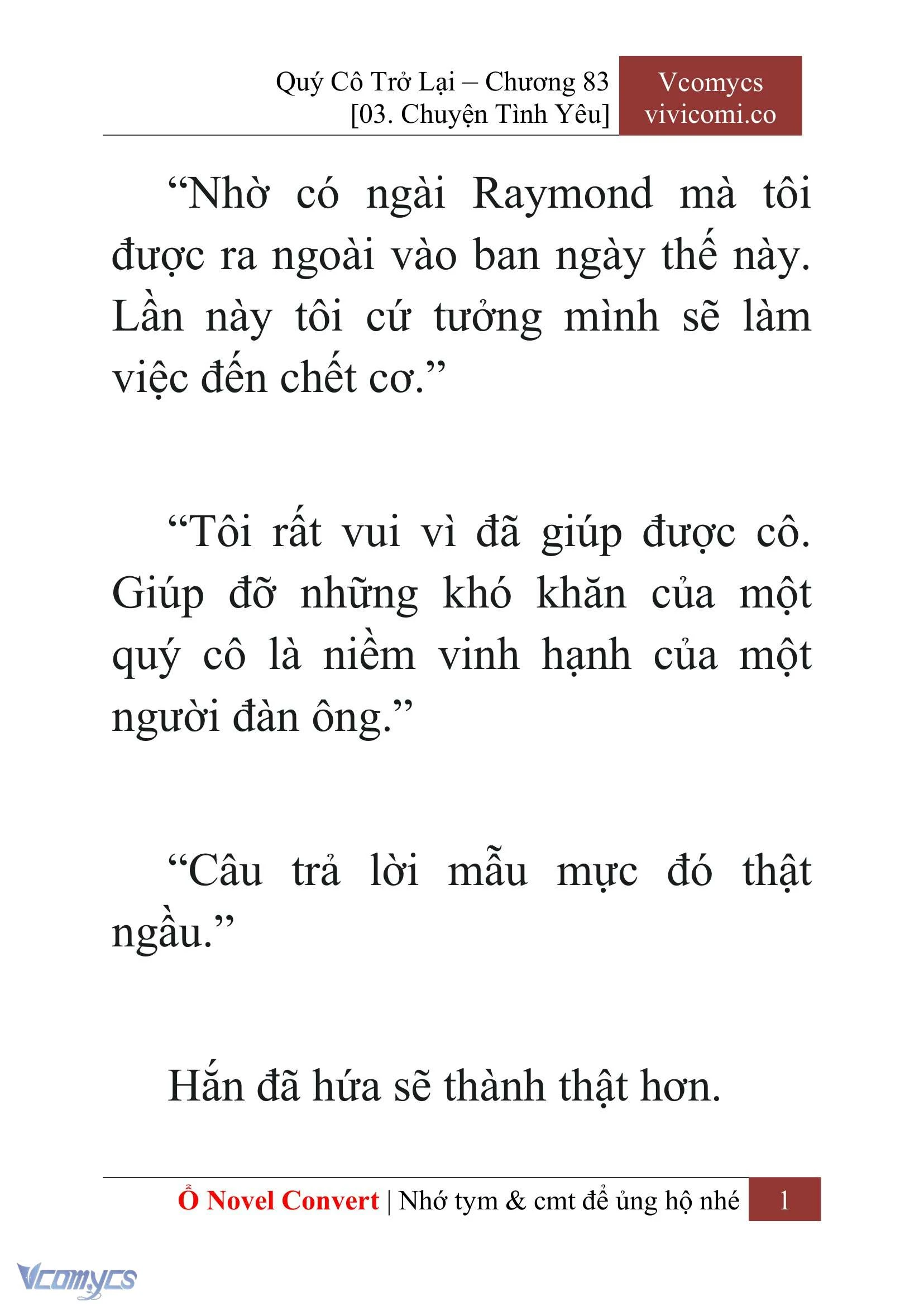 Quý Cô Trở Lại – Chương 83
[03. Chuyện Tình Yêu]

Vcomycs
vivicomi.co

“Nhờ có ngài Raymond mà tôi được ra ngoài vào ban ngày thế này. Lần này tôi cứ tưởng mình sẽ làm việc đến chết cơ.”

“Tôi rất vui vì đã giúp được cô. Giúp đỡ những khó khăn của một quý cô là niềm vinh hạnh của một người đàn ông.”

“Câu trả lời mẫu mực đó thật ngầu.”

Hắn đã hứa sẽ thành thật hơn.

Ổ Novel Convert | Nhớ tym & cmt để ủng hộ nhé 1

Vcomycs